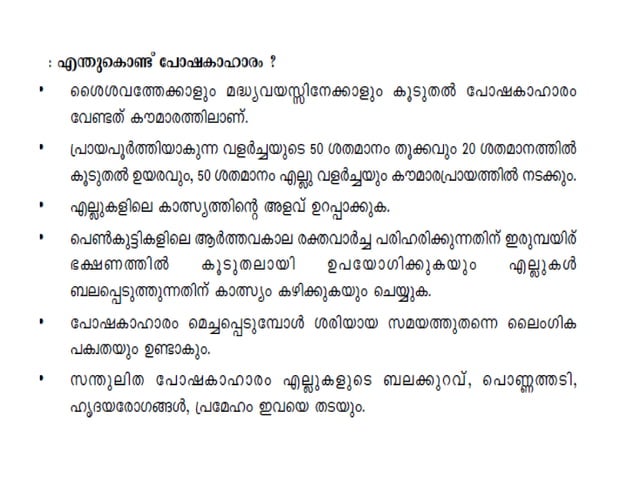 : എന്തുകൊണ്ട് പോഷകാഹാരം ?

• ശൈശവത്തേക്കാളും മദ്ധ്യവയസ്സിനേക്കാളും കൂടുതൽ പോഷകാഹാരം വേണ്ടത് കൗമാരത്തിലാണ്.

• പ്രായപൂർത്തിയാകുന്ന വളർച്ചയുടെ 50 ശതമാനം തൂക്കവും 20 ശതമാനത്തിൽ കൂടുതൽ ഉയരവും, 50 ശതമാനം എല്ലു വളർച്ചയും കൗമാരപ്രായത്തിൽ നടക്കും.

• എല്ലുകളിലെ കാത്സ്യത്തിന്റെ അളവ് ഉറപ്പാക്കുക.

• പെൺകുട്ടികളിലെ ആർത്തവകാല രക്തവാർച്ച പരിഹരിക്കുന്നതിന് ഇരുമ്പയിര് ഭക്ഷണത്തിൽ കൂടുതലായി ഉപയോഗിക്കുകയും എല്ലുകൾ ബലപ്പെടുത്തുന്നതിന് കാത്സ്യം കഴിക്കുകയും ചെയ്യുക.

• പോഷകാഹാരം മെച്ചപ്പെടുമ്പോൾ ശരിയായ സമയത്തുതന്നെ ലൈംഗിക പക്വതയും ഉണ്ടാകും.

• സന്തുലിത പോഷകാഹാരം എല്ലുകളുടെ ബലക്കുറവ്, പൊണ്ണത്തടി, ഹൃദയരോഗങ്ങൾ, പ്രമേഹം ഇവയെ തടയും.